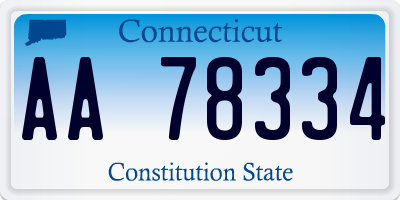 Connecticut

AA 78334

Constitution State